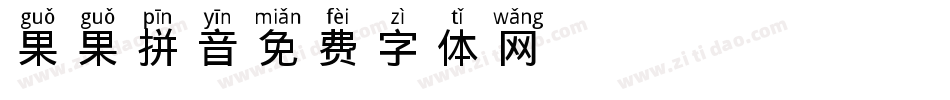 guǒ guǒ pīn yīn miǎn fèi zì tǐ wǎng
果果拼音免费字体网

www.zitidao.com